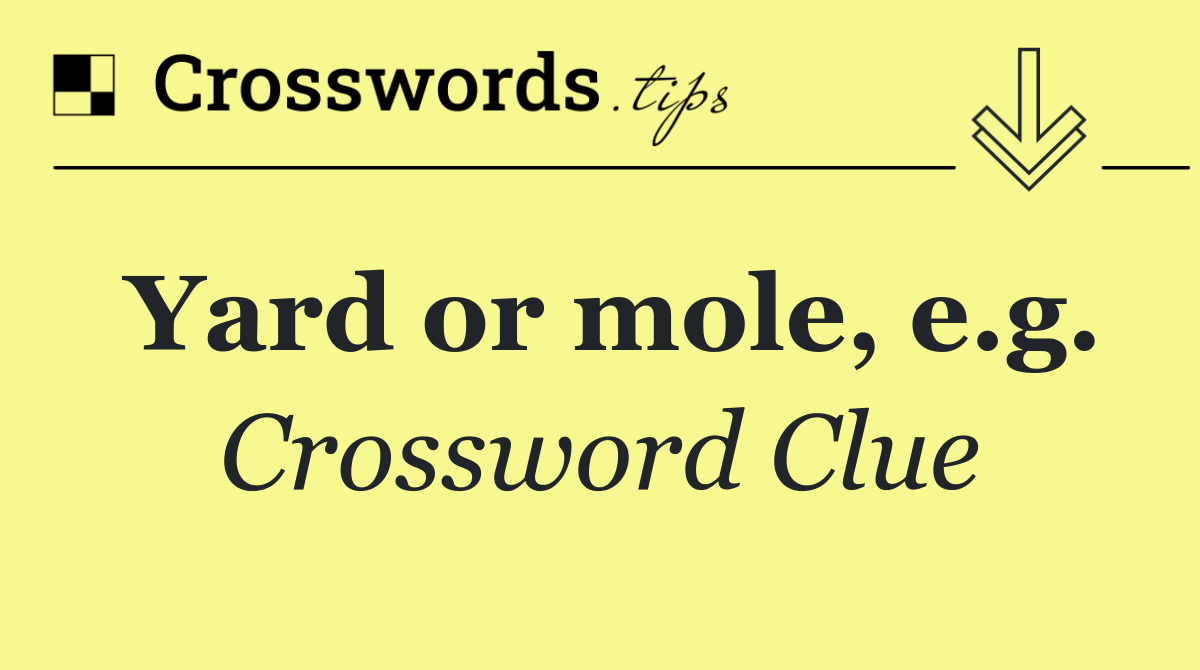 Crosswords.tips

Yard or mole, e.g.

Crossword Clue